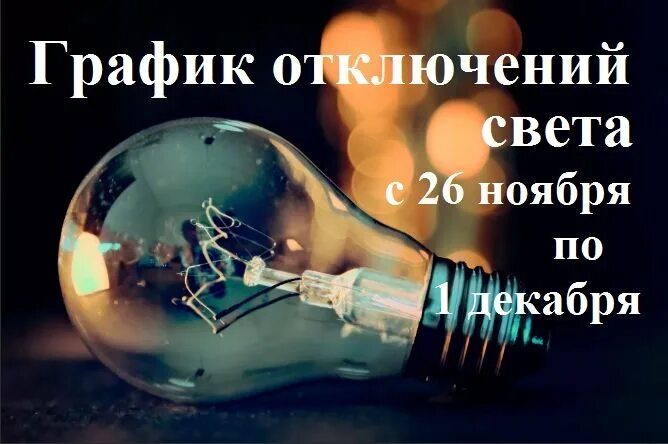 График отключений света с 26 ноября по 1 декабря